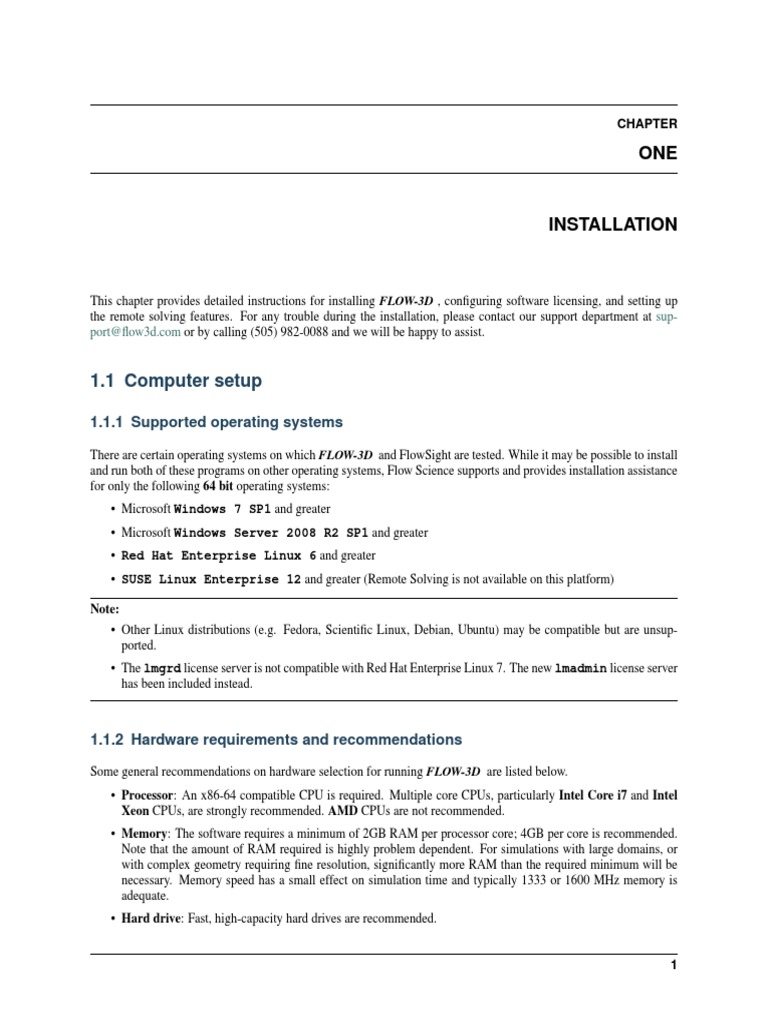 CHAPTER

ONE

INSTALLATION

This chapter provides detailed instructions for installing FLOW-3D , configuring software licensing, and setting up the remote solving features. For any trouble during the installation, please contact our support department at support@flow3d.com or by calling (505) 982-0088 and we will be happy to assist.

1.1 Computer setup

1.1.1 Supported operating systems

There are certain operating systems on which FLOW-3D and FlowSight are tested. While it may be possible to install and run both of these programs on other operating systems, Flow Science supports and provides installation assistance for only the following 64 bit operating systems:

• Microsoft Windows 7 SP1 and greater
• Microsoft Windows Server 2008 R2 SP1 and greater
• Red Hat Enterprise Linux 6 and greater
• SUSE Linux Enterprise 12 and greater (Remote Solving is not available on this platform)

Note:

• Other Linux distributions (e.g. Fedora, Scientific Linux, Debian, Ubuntu) may be compatible but are unsupported.
• The lmgrd license server is not compatible with Red Hat Enterprise Linux 7. The new lmadmin license server has been included instead.

1.1.2 Hardware requirements and recommendations

Some general recommendations on hardware selection for running FLOW-3D are listed below.

• Processor: An x86-64 compatible CPU is required. Multiple core CPUs, particularly Intel Core i7 and Intel Xeon CPUs, are strongly recommended. AMD CPUs are not recommended.
• Memory: The software requires a minimum of 2GB RAM per processor core; 4GB per core is recommended. Note that the amount of RAM required is highly problem dependent. For simulations with large domains, or with complex geometry requiring fine resolution, significantly more RAM than the required minimum will be necessary. Memory speed has a small effect on simulation time and typically 1333 or 1600 MHz memory is adequate.
• Hard drive: Fast, high-capacity hard drives are recommended.

1